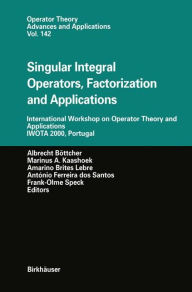 Operator Theory
Advances and Applications
Vol. 142

Singular Integral Operators, Factorization and Applications

International Workshop on Operator Theory and Applications
IWOTA 2000, Portugal

Albrecht Böttcher
Marinus A. Kaashoek
Amarino Brites Lebre
António Ferreira dos Santos
Frank-Olme Speck
Editors

Birkhäuser